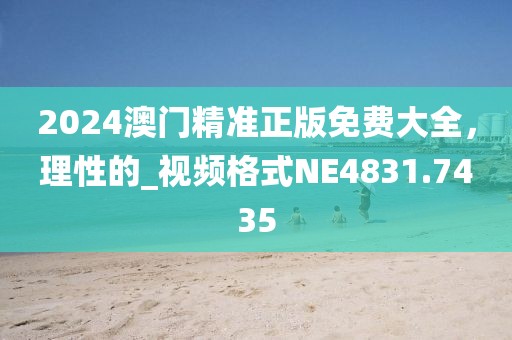 2024澳门精准正版免费大全，理性的_视频格式NE4831.7435